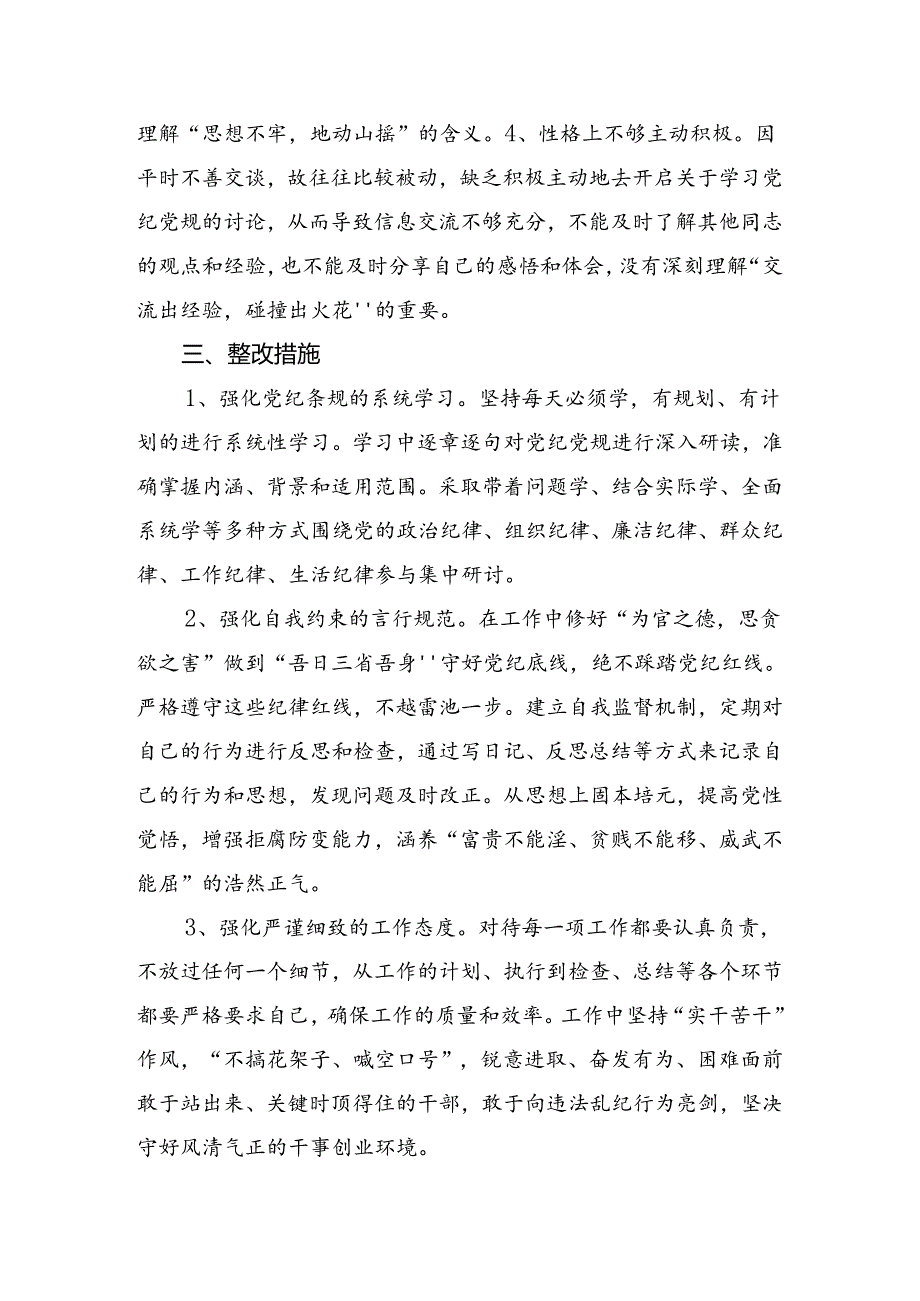 理解“思想不牢，地动山摇”的含义。4、性格上不够主动积极。因平时不善交谈，故往往比较被动，缺乏积极主动地去开启关于学习党纪党规的讨论，从而导致信息交流不够充分，不能及时了解其他同志的观点和经验，也不能及时分享自己的感悟和体会，没有深刻理解“交流出经验，碰撞出火花''的重要。

三、整改措施

1、强化党纪条规的系统学习。坚持每天必须学，有规划、有计划的进行系统性学习。学习中逐章逐句对党纪党规进行深入研读，准确掌握内涵、背景和适用范围。采取带着问题学、结合实际学、全面系统学等多种方式围绕党的政治纪律、组织纪律、廉洁纪律、群众纪律、工作纪律、生活纪律参与集中研讨。

2、强化自我约束的言行规范。在工作中修好“为官之德，思贪欲之害”做到“吾日三省吾身''守好党纪底线，绝不踩踏党纪红线。严格遵守这些纪律红线，不越雷池一步。建立自我监督机制，定期对自己的行为进行反思和检查，通过写日记、反思总结等方式来记录自己的行为和思想，发现问题及时改正。从思想上固本培元，提高党性觉悟，增强拒腐防变能力，涵养“富贵不能淫、贫贱不能移、威武不能屈”的浩然正气。

3、强化严谨细致的工作态度。对待每一项工作都要认真负责，不放过任何一个细节，从工作的计划、执行到检查、总结等各个环节都要严格要求自己，确保工作的质量和效率。工作中坚持“实干苦干”作风，“不搞花架子、喊空口号”，锐意进取、奋发有为、困难面前敢于站出来、关键时顶得住的干部，敢于向违法乱纪行为亮剑，坚决守好风清气正的干事创业环境。